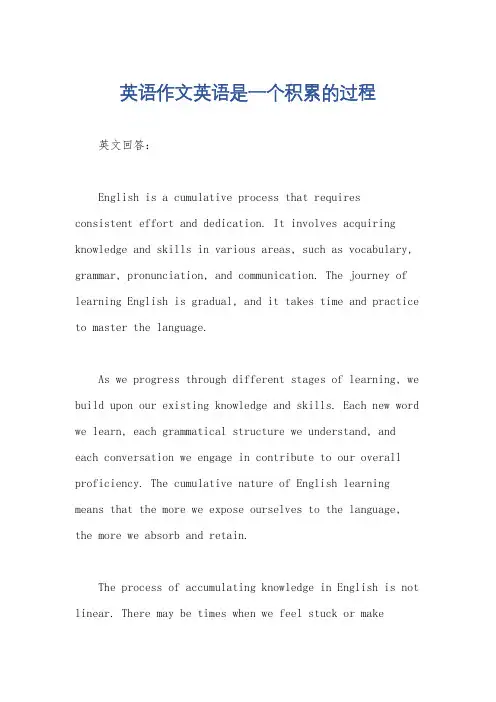 英语作文英语是一个积累的过程

英文回答：

English is a cumulative process that requires consistent effort and dedication. It involves acquiring knowledge and skills in various areas, such as vocabulary, grammar, pronunciation, and communication. The journey of learning English is gradual, and it takes time and practice to master the language.

As we progress through different stages of learning, we build upon our existing knowledge and skills. Each new word we learn, each grammatical structure we understand, and each conversation we engage in contribute to our overall proficiency. The cumulative nature of English learning means that the more we expose ourselves to the language, the more we absorb and retain.

The process of accumulating knowledge in English is not linear. There may be times when we feel stuck or make